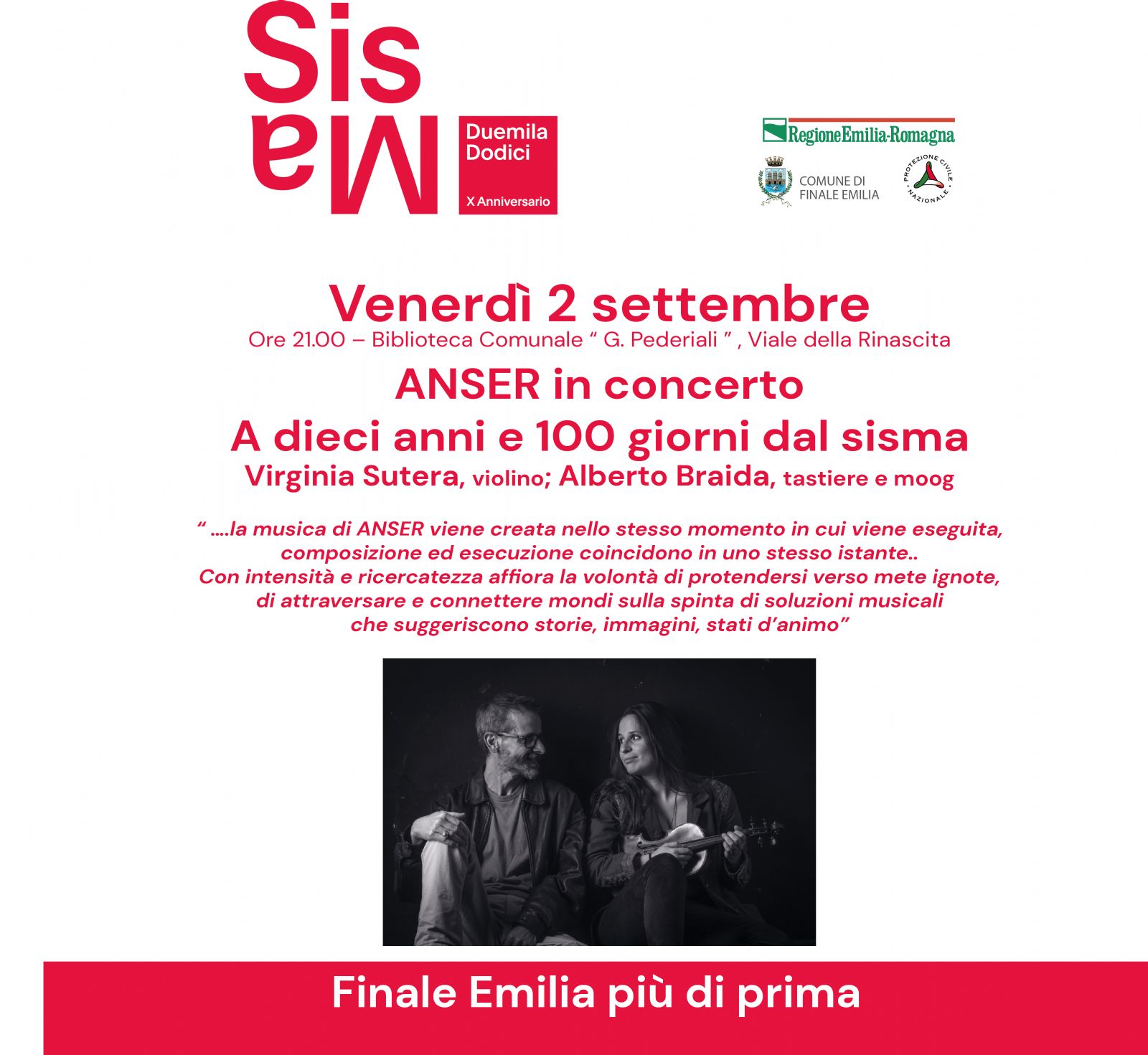 Sis
Ma

Duemila
Dodici

X Anniversario

RegioneEmilia-Romagna

COMUNE DI
FINALE EMILIA

PROTEZIONE CIVILE NAZIONALE

Venerdì 2 settembre
Ore 21.00 – Biblioteca Comunale " G. Pederiali " , Viale della Rinascita

ANSER in concerto

A dieci anni e 100 giorni dal sisma

Virginia Sutera, violino; Alberto Braida, tastiere e moog

" ....la musica di ANSER viene creata nello stesso momento in cui viene eseguita, composizione ed esecuzione coincidono in uno stesso istante..
Con intensità e ricercatezza affiora la volontà di protendersi verso mete ignote, di attraversare e connettere mondi sulla spinta di soluzioni musicali che suggeriscono storie, immagini, stati d'animo"

Finale Emilia più di prima